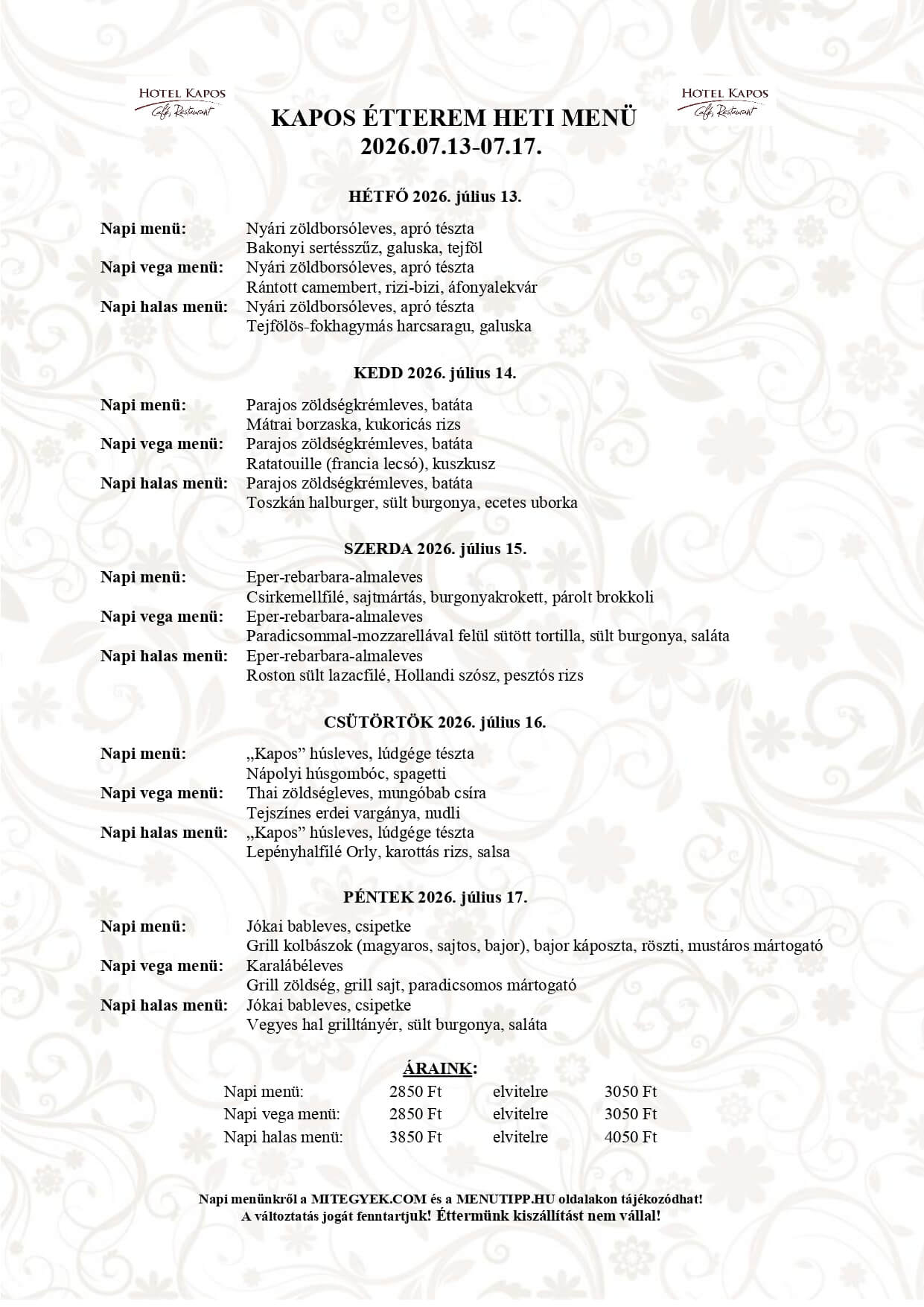 HOTEL KAPOS
Café, Restaurant

KAPOS ÉTTEREM HETI MENÜ
2026.07.13-07.17.

HOTEL KAPOS
Café, Restaurant

HÉTFŐ 2026. július 13.

Napi menü: Nyári zöldborsóleves, apró tészta
Bakonyi sertésszűz, galuska, tejföl
Napi vega menü: Nyári zöldborsóleves, apró tészta
Rántott camembert, rizi-bizi, áfonyalekvár
Napi halas menü: Nyári zöldborsóleves, apró tészta
Tejfölös-fokhagymás harcsaragu, galuska

KEDD 2026. július 14.

Napi menü: Parajos zöldségkrémleves, batáta
Mátrai borzaska, kukoricás rizs
Napi vega menü: Parajos zöldségkrémleves, batáta
Ratatouille (francia lecsó), kuszkusz
Napi halas menü: Parajos zöldségkrémleves, batáta
Toszkán halburger, sült burgonya, ecetes uborka

SZERDA 2026. július 15.

Napi menü: Eper-rebarbara-almaleves
Csirkemellfilé, sajtmártás, burgonyakrokett, párolt brokkoli
Napi vega menü: Eper-rebarbara-almaleves
Paradicsommal-mozzarellával felül sütött tortilla, sült burgonya, saláta
Napi halas menü: Eper-rebarbara-almaleves
Roston sült lazacfilé, Hollandi szósz, pesztós rizs

CSÜTÖRTÖK 2026. július 16.

Napi menü: „Kapos" húsleves, lúdgége tészta
Nápolyi húsgombóc, spagetti
Napi vega menü: Thai zöldségleves, mungóbab csíra
Tejszínes erdei vargánya, nudli
Napi halas menü: „Kapos" húsleves, lúdgége tészta
Lepényhalfilé Orly, karottás rizs, salsa

PÉNTEK 2026. július 17.

Napi menü: Jókai bableves, csipetke
Grill kolbászok (magyaros, sajtos, bajor), bajor káposzta, röszti, mustáros mártogató
Napi vega menü: Karalábéleves
Grill zöldség, grill sajt, paradicsomos mártogató
Napi halas menü: Jókai bableves, csipetke
Vegyes hal grilltányér, sült burgonya, saláta

ÁRAINK:
Napi menü: 2850 Ft elvitelre 3050 Ft
Napi vega menü: 2850 Ft elvitelre 3050 Ft
Napi halas menü: 3850 Ft elvitelre 4050 Ft

Napi menünkről a MITEGYEK.COM és a MENUTIPP.HU oldalakon tájékozódhat!
A változtatás jogát fenntartjuk! Éttermünk kiszállítást nem vállal!